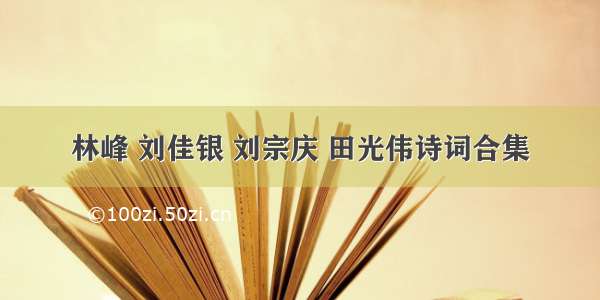 林峰 刘佳银 刘宗庆 田光伟诗词合集

©100zi.50zi.cn